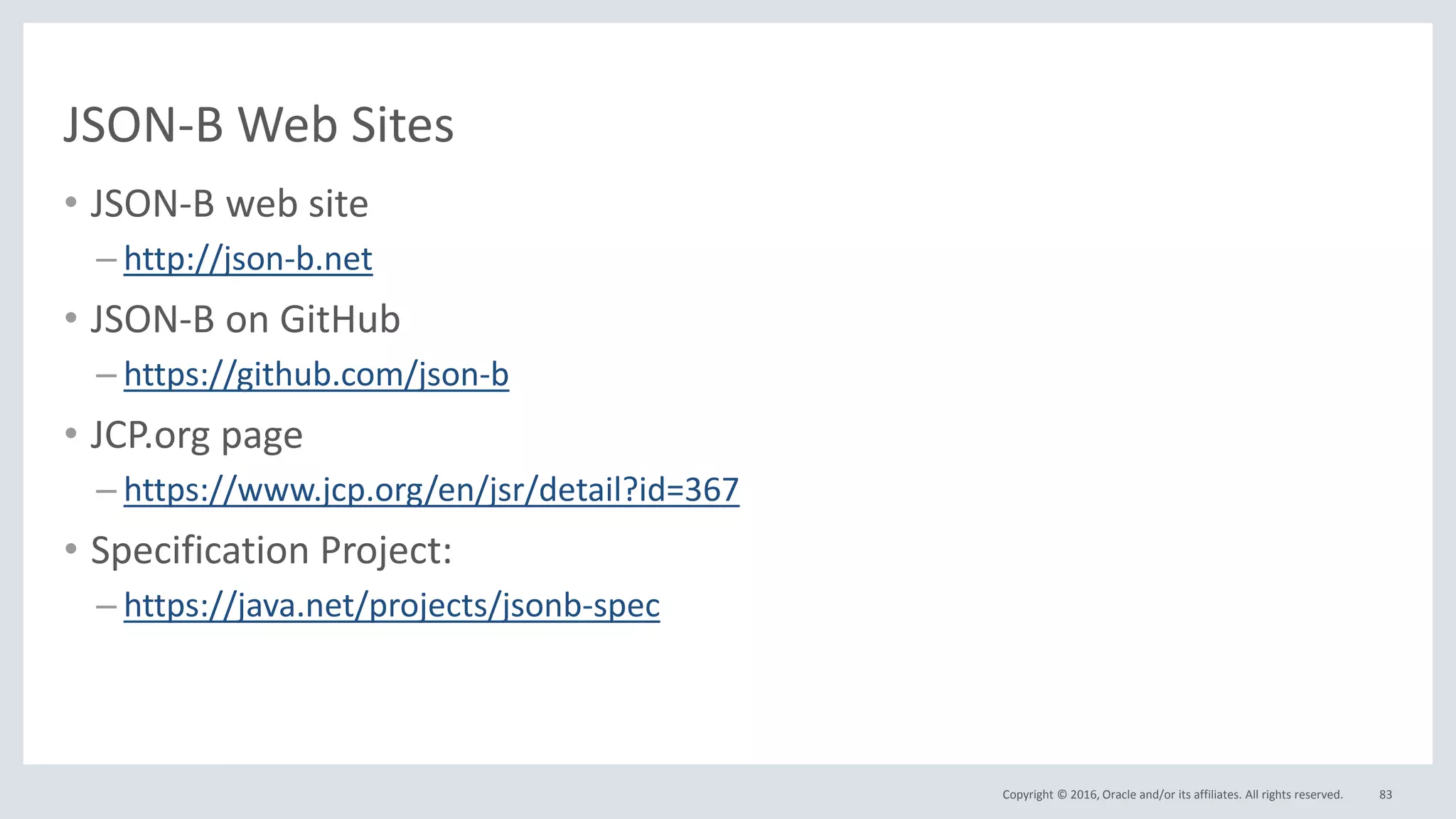 JSON-B Web Sites

• JSON-B web site
– http://json-b.net
• JSON-B on GitHub
– https://github.com/json-b
• JCP.org page
– https://www.jcp.org/en/jsr/detail?id=367
• Specification Project:
– https://java.net/projects/jsonb-spec

Copyright © 2016, Oracle and/or its affiliates. All rights reserved. 83